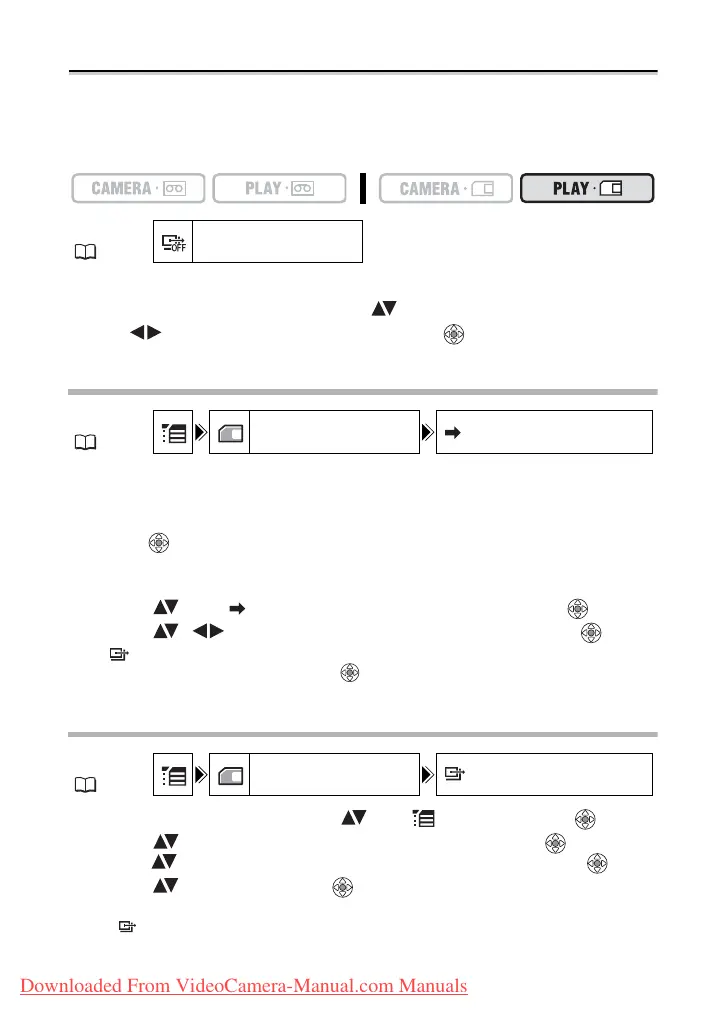 CAMERA · 
PLAY · 
CAMERA · 
PLAY · 

Downloaded From VideoCamera-Manual.com Manuals